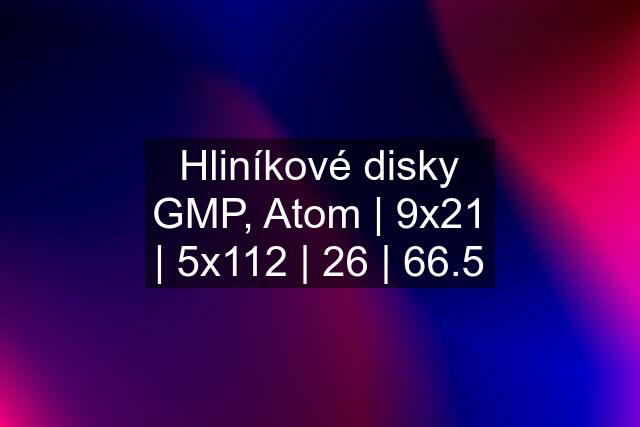 Hliníkové disky GMP, Atom | 9x21 | 5x112 | 26 | 66.5